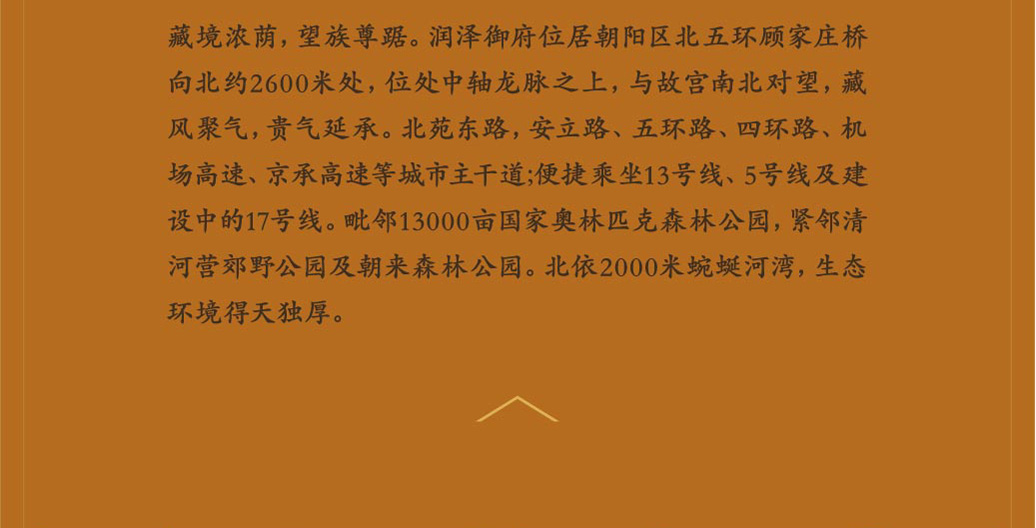 藏境浓荫，望族尊踞。润泽御府位居朝阳区北五环顾家庄桥向北约2600米处，位处中轴龙脉之上，与故宫南北对望，藏风聚气，贵气延承。北苑东路，安立路、五环路、四环路、机场高速、京承高速等城市主干道;便捷乘坐13号线、5号线及建设中的17号线。毗邻13000亩国家奥林匹克森林公园，紧邻清河营郊野公园及朝来森林公园。北依2000米蜿蜒河湾，生态环境得天独厚。